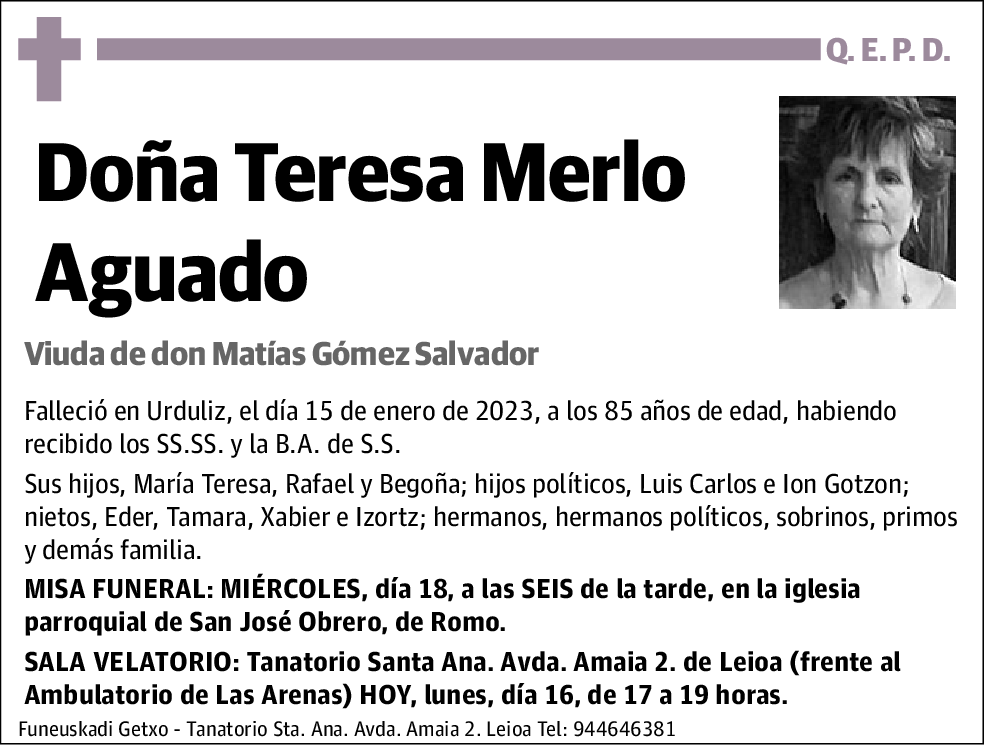 Q. E. P. D.

Doña Teresa Merlo Aguado

Viuda de don Matías Gómez Salvador

Falleció en Urduliz, el día 15 de enero de 2023, a los 85 años de edad, habiendo recibido los SS.SS. y la B.A. de S.S.

Sus hijos, María Teresa, Rafael y Begoña; hijos políticos, Luis Carlos e Ion Gotzon; nietos, Eder, Tamara, Xabier e Izortz; hermanos, hermanos políticos, sobrinos, primos y demás familia.

MISA FUNERAL: MIÉRCOLES, día 18, a las SEIS de la tarde, en la iglesia parroquial de San José Obrero, de Romo.

SALA VELATORIO: Tanatorio Santa Ana. Avda. Amaia 2. de Leioa (frente al Ambulatorio de Las Arenas) HOY, lunes, día 16, de 17 a 19 horas.

Funeuskadi Getxo - Tanatorio Sta. Ana. Avda. Amaia 2. Leioa Tel: 944646381